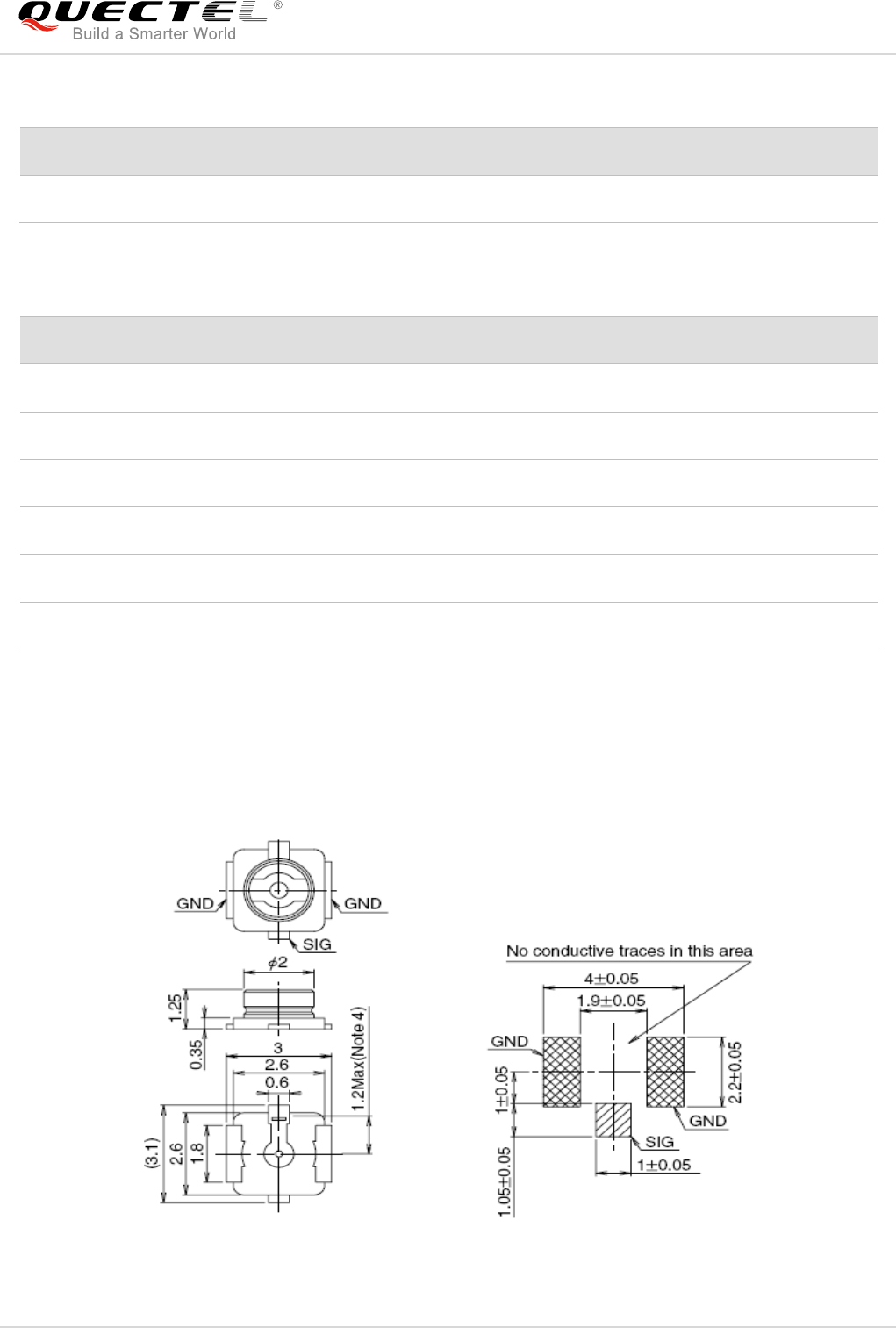 QUECTEL®
Build a Smarter World

GND
GND
SIG
$\phi 2$
1.25
0.35
3
2.6
0.6
1.2Max(Note 4)
(3.1)
2.6
1.8

No conductive traces in this area
$4\pm0.05$
$1.9\pm0.05$
GND
$1\pm0.05$
$2.2\pm0.05$
GND
SIG
$1\pm0.05$
$1.05\pm0.05$